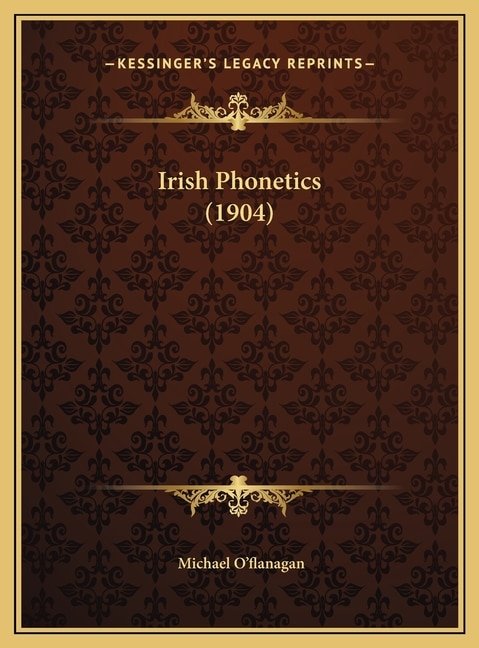 —KESSINGER'S LEGACY REPRINTS—

Irish Phonetics
(1904)

Michael O'flanagan